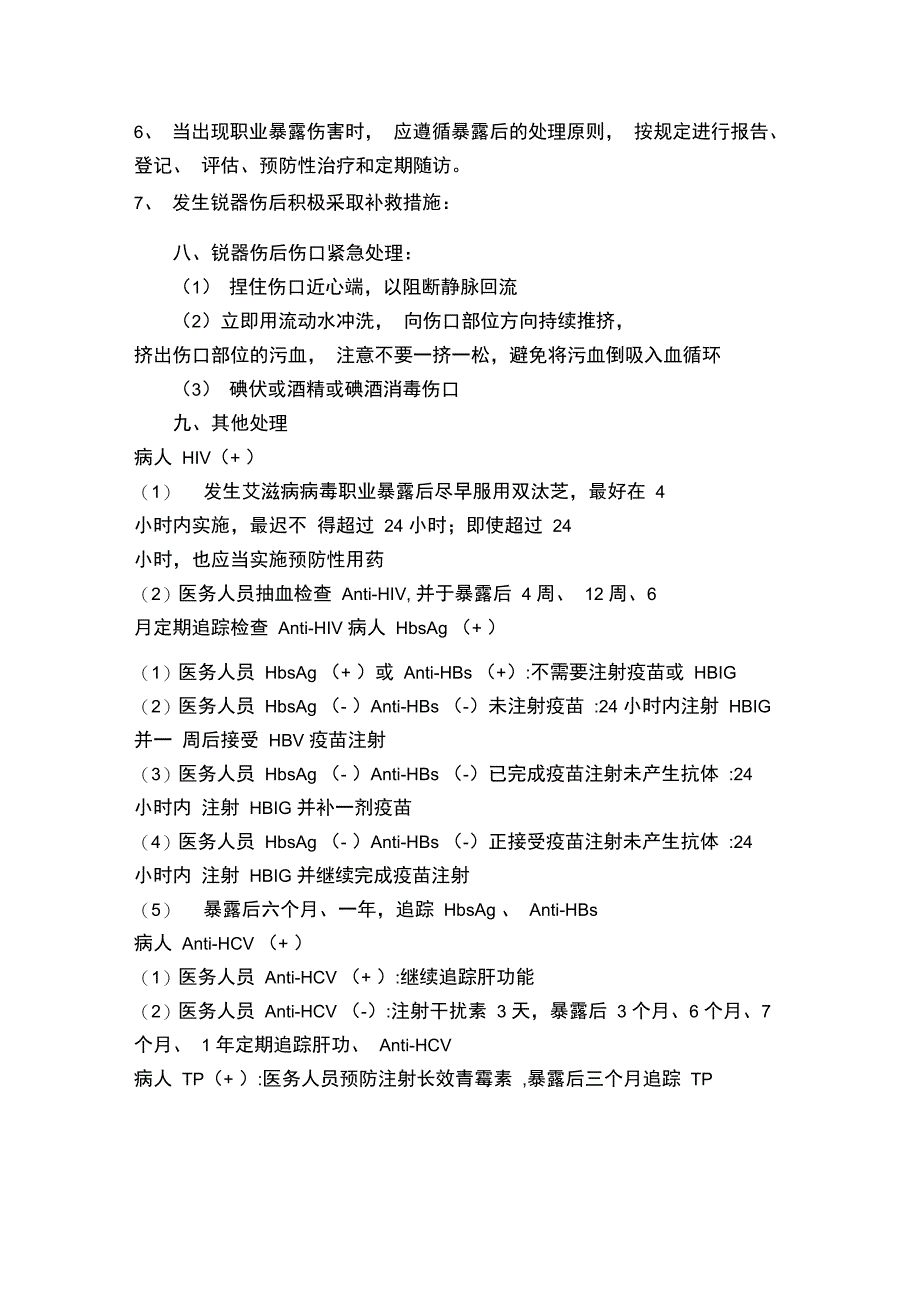 6、 当出现职业暴露伤害时， 应遵循暴露后的处理原则， 按规定进行报告、登记、 评估、预防性治疗和定期随访。

7、 发生锐器伤后积极采取补救措施：

八、锐器伤后伤口紧急处理：

（1） 捏住伤口近心端，以阻断静脉回流

（2）立即用流动水冲洗， 向伤口部位方向持续推挤，挤出伤口部位的污血， 注意不要一挤一松，避免将污血倒吸入血循环

（3） 碘伏或酒精或碘酒消毒伤口

九、其他处理

病人 HIV（+ ）

（1） 发生艾滋病病毒职业暴露后尽早服用双汰芝，最好在 4 小时内实施，最迟不 得超过 24 小时；即使超过 24 小时，也应当实施预防性用药

（2）医务人员抽血检查 Anti-HIV, 并于暴露后 4 周、 12 周、6 月定期追踪检查 Anti-HIV 病人 HbsAg （+ ）

（1）医务人员 HbsAg （+ ）或 Anti-HBs （+）:不需要注射疫苗或 HBIG

（2）医务人员 HbsAg （- ）Anti-HBs （-）未注射疫苗 :24 小时内注射 HBIG 并一 周后接受 HBV 疫苗注射

（3）医务人员 HbsAg （- ）Anti-HBs （-）已完成疫苗注射未产生抗体 :24 小时内 注射 HBIG 并补一剂疫苗

（4）医务人员 HbsAg （- ）Anti-HBs （-）正接受疫苗注射未产生抗体 :24 小时内 注射 HBIG 并继续完成疫苗注射

（5） 暴露后六个月、一年，追踪 HbsAg 、 Anti-HBs

病人 Anti-HCV （+ ）

（1）医务人员 Anti-HCV （+ ）:继续追踪肝功能

（2）医务人员 Anti-HCV （-）:注射干扰素 3 天，暴露后 3 个月、6 个月、7 个月、 1 年定期追踪肝功、 Anti-HCV

病人 TP（+ ）:医务人员预防注射长效青霉素 ,暴露后三个月追踪 TP